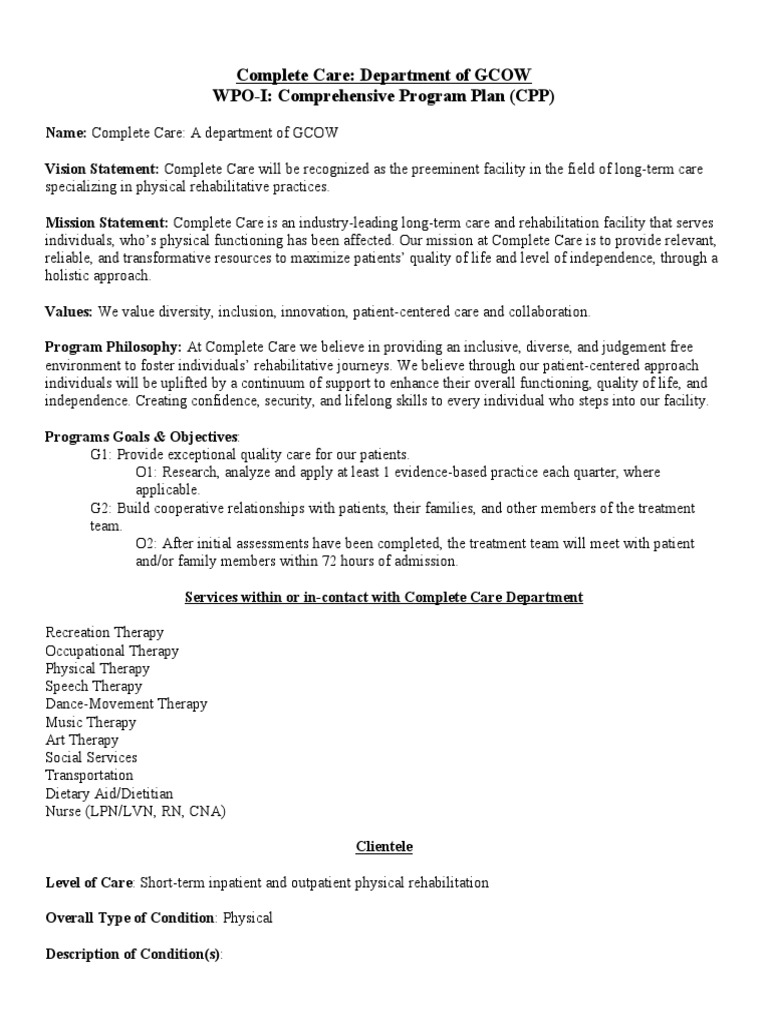 Complete Care: Department of GCOW
WPO-I: Comprehensive Program Plan (CPP)

Name: Complete Care: A department of GCOW

Vision Statement: Complete Care will be recognized as the preeminent facility in the field of long-term care specializing in physical rehabilitative practices.

Mission Statement: Complete Care is an industry-leading long-term care and rehabilitation facility that serves individuals, who's physical functioning has been affected. Our mission at Complete Care is to provide relevant, reliable, and transformative resources to maximize patients' quality of life and level of independence, through a holistic approach.

Values: We value diversity, inclusion, innovation, patient-centered care and collaboration.

Program Philosophy: At Complete Care we believe in providing an inclusive, diverse, and judgement free environment to foster individuals' rehabilitative journeys. We believe through our patient-centered approach individuals will be uplifted by a continuum of support to enhance their overall functioning, quality of life, and independence. Creating confidence, security, and lifelong skills to every individual who steps into our facility.

Programs Goals & Objectives:
G1: Provide exceptional quality care for our patients.
O1: Research, analyze and apply at least 1 evidence-based practice each quarter, where applicable.
G2: Build cooperative relationships with patients, their families, and other members of the treatment team.
O2: After initial assessments have been completed, the treatment team will meet with patient and/or family members within 72 hours of admission.

Services within or in-contact with Complete Care Department

Recreation Therapy
Occupational Therapy
Physical Therapy
Speech Therapy
Dance-Movement Therapy
Music Therapy
Art Therapy
Social Services
Transportation
Dietary Aid/Dietitian
Nurse (LPN/LVN, RN, CNA)

Clientele

Level of Care: Short-term inpatient and outpatient physical rehabilitation

Overall Type of Condition: Physical

Description of Condition(s):